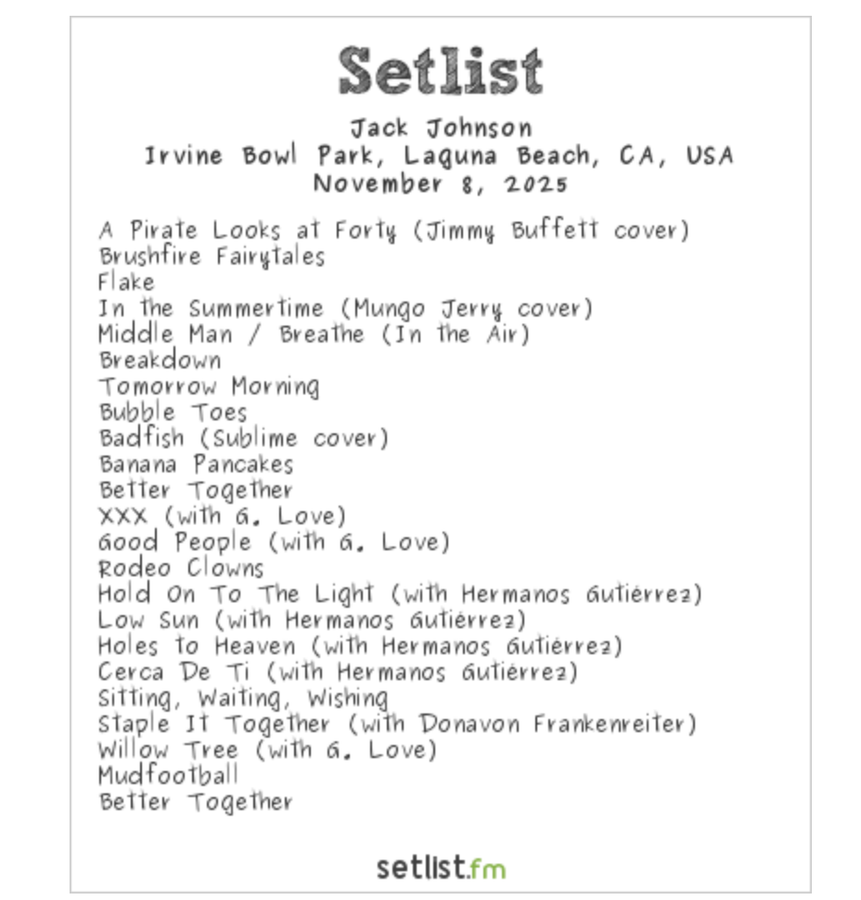 Setlist

Jack Johnson
Irvine Bowl Park, Laguna Beach, CA, USA
November 8, 2025

A Pirate Looks at Forty (Jimmy Buffett cover)
Brushfire Fairytales
Flake
In the Summertime (Mungo Jerry cover)
Middle Man / Breathe (In the Air)
Breakdown
Tomorrow Morning
Bubble Toes
Badfish (Sublime cover)
Banana Pancakes
Better Together
XXX (with G. Love)
Good People (with G. Love)
Rodeo Clowns
Hold On To The Light (with Hermanos Gutiérrez)
Low Sun (with Hermanos Gutiérrez)
Holes to Heaven (with Hermanos Gutiérrez)
Cerca De Ti (with Hermanos Gutiérrez)
Sitting, Waiting, Wishing
Staple It Together (with Donavon Frankenreiter)
Willow Tree (with G. Love)
Mudfootball
Better Together

setlist.fm